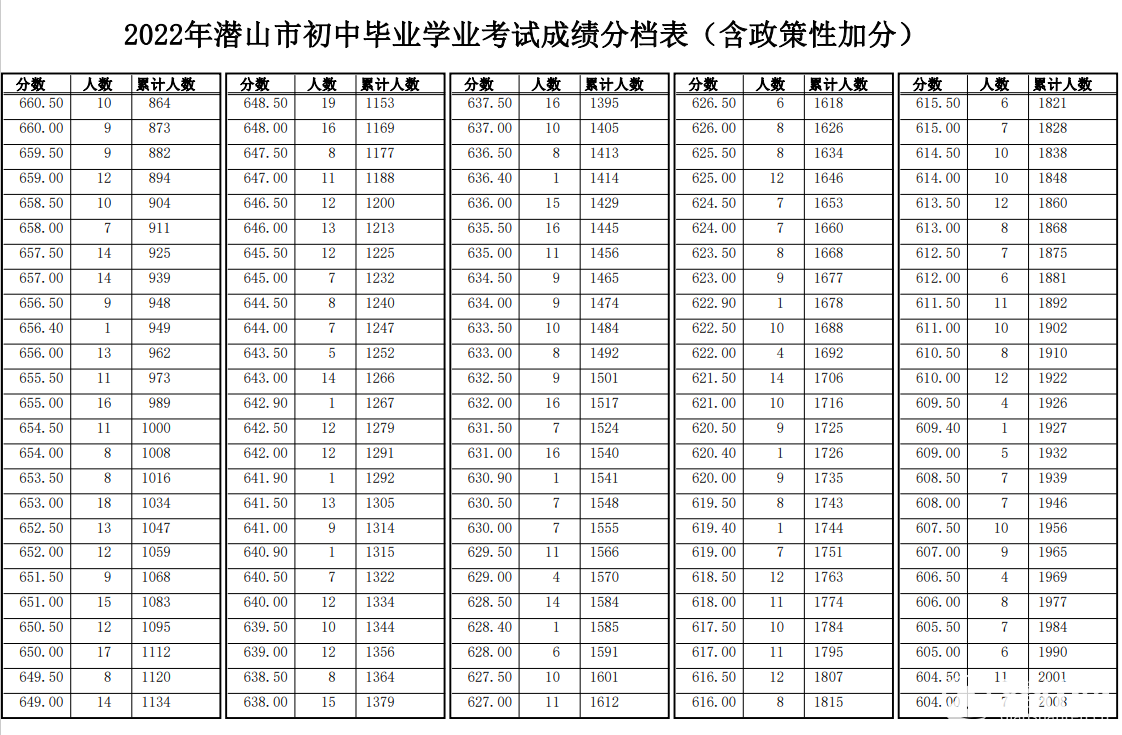 2022年潜山市初中毕业学业考试成绩分档表（含政策性加分）

| 分数 | 人数 | 累计人数 |
|---|---|---|
| 660.50 | 10 | 864 |
| 660.00 | 9 | 873 |
| 659.50 | 9 | 882 |
| 659.00 | 12 | 894 |
| 658.50 | 10 | 904 |
| 658.00 | 7 | 911 |
| 657.50 | 14 | 925 |
| 657.00 | 14 | 939 |
| 656.50 | 9 | 948 |
| 656.40 | 1 | 949 |
| 656.00 | 13 | 962 |
| 655.50 | 11 | 973 |
| 655.00 | 16 | 989 |
| 654.50 | 11 | 1000 |
| 654.00 | 8 | 1008 |
| 653.50 | 8 | 1016 |
| 653.00 | 18 | 1034 |
| 652.50 | 13 | 1047 |
| 652.00 | 12 | 1059 |
| 651.50 | 9 | 1068 |
| 651.00 | 15 | 1083 |
| 650.50 | 12 | 1095 |
| 650.00 | 17 | 1112 |
| 649.50 | 8 | 1120 |
| 649.00 | 14 | 1134 |

| 分数 | 人数 | 累计人数 |
|---|---|---|
| 648.50 | 19 | 1153 |
| 648.00 | 16 | 1169 |
| 647.50 | 8 | 1177 |
| 647.00 | 11 | 1188 |
| 646.50 | 12 | 1200 |
| 646.00 | 13 | 1213 |
| 645.50 | 12 | 1225 |
| 645.00 | 7 | 1232 |
| 644.50 | 8 | 1240 |
| 644.00 | 7 | 1247 |
| 643.50 | 5 | 1252 |
| 643.00 | 14 | 1266 |
| 642.90 | 1 | 1267 |
| 642.50 | 12 | 1279 |
| 642.00 | 12 | 1291 |
| 641.90 | 1 | 1292 |
| 641.50 | 13 | 1305 |
| 641.00 | 9 | 1314 |
| 640.90 | 1 | 1315 |
| 640.50 | 7 | 1322 |
| 640.00 | 12 | 1334 |
| 639.50 | 10 | 1344 |
| 639.00 | 12 | 1356 |
| 638.50 | 8 | 1364 |
| 638.00 | 15 | 1379 |

| 分数 | 人数 | 累计人数 |
|---|---|---|
| 637.50 | 16 | 1395 |
| 637.00 | 10 | 1405 |
| 636.50 | 8 | 1413 |
| 636.40 | 1 | 1414 |
| 636.00 | 15 | 1429 |
| 635.50 | 16 | 1445 |
| 635.00 | 11 | 1456 |
| 634.50 | 9 | 1465 |
| 634.00 | 9 | 1474 |
| 633.50 | 10 | 1484 |
| 633.00 | 8 | 1492 |
| 632.50 | 9 | 1501 |
| 632.00 | 16 | 1517 |
| 631.50 | 7 | 1524 |
| 631.00 | 16 | 1540 |
| 630.90 | 1 | 1541 |
| 630.50 | 7 | 1548 |
| 630.00 | 7 | 1555 |
| 629.50 | 11 | 1566 |
| 629.00 | 4 | 1570 |
| 628.50 | 14 | 1584 |
| 628.40 | 1 | 1585 |
| 628.00 | 6 | 1591 |
| 627.50 | 10 | 1601 |
| 627.00 | 11 | 1612 |

| 分数 | 人数 | 累计人数 |
|---|---|---|
| 626.50 | 6 | 1618 |
| 626.00 | 8 | 1626 |
| 625.50 | 8 | 1634 |
| 625.00 | 12 | 1646 |
| 624.50 | 7 | 1653 |
| 624.00 | 7 | 1660 |
| 623.50 | 8 | 1668 |
| 623.00 | 9 | 1677 |
| 622.90 | 1 | 1678 |
| 622.50 | 10 | 1688 |
| 622.00 | 4 | 1692 |
| 621.50 | 14 | 1706 |
| 621.00 | 10 | 1716 |
| 620.50 | 9 | 1725 |
| 620.40 | 1 | 1726 |
| 620.00 | 9 | 1735 |
| 619.50 | 8 | 1743 |
| 619.40 | 1 | 1744 |
| 619.00 | 7 | 1751 |
| 618.50 | 12 | 1763 |
| 618.00 | 11 | 1774 |
| 617.50 | 10 | 1784 |
| 617.00 | 11 | 1795 |
| 616.50 | 12 | 1807 |
| 616.00 | 8 | 1815 |

| 分数 | 人数 | 累计人数 |
|---|---|---|
| 615.50 | 6 | 1821 |
| 615.00 | 7 | 1828 |
| 614.50 | 10 | 1838 |
| 614.00 | 10 | 1848 |
| 613.50 | 12 | 1860 |
| 613.00 | 8 | 1868 |
| 612.50 | 7 | 1875 |
| 612.00 | 6 | 1881 |
| 611.50 | 11 | 1892 |
| 611.00 | 10 | 1902 |
| 610.50 | 8 | 1910 |
| 610.00 | 12 | 1922 |
| 609.50 | 4 | 1926 |
| 609.40 | 1 | 1927 |
| 609.00 | 5 | 1932 |
| 608.50 | 7 | 1939 |
| 608.00 | 7 | 1946 |
| 607.50 | 10 | 1956 |
| 607.00 | 9 | 1965 |
| 606.50 | 4 | 1969 |
| 606.00 | 8 | 1977 |
| 605.50 | 7 | 1984 |
| 605.00 | 6 | 1990 |
| 604.50 | 11 | 2001 |
| 604.00 | 7 | 2008 |